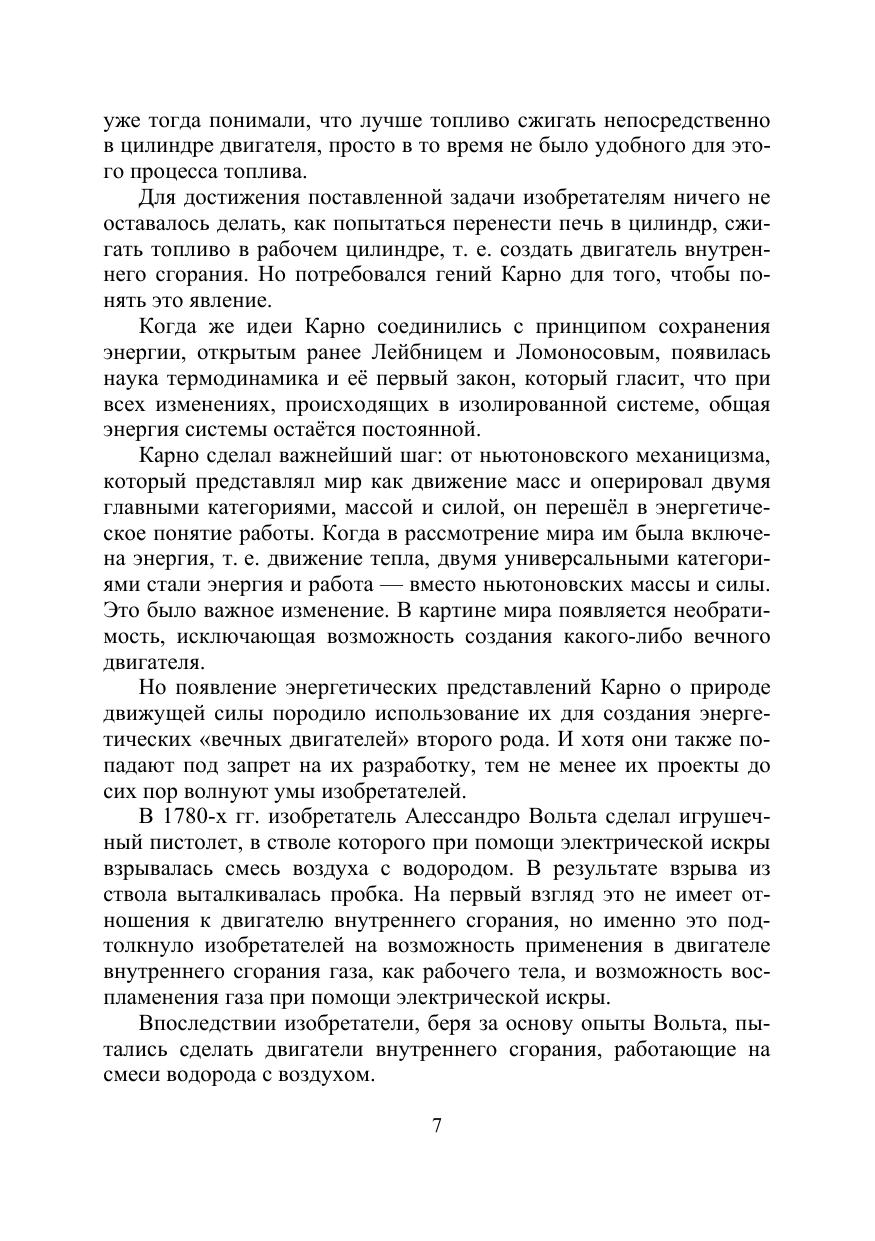 уже тогда понимали, что лучше топливо сжигать непосредственно в цилиндре двигателя, просто в то время не было удобного для этого процесса топлива.

Для достижения поставленной задачи изобретателям ничего не оставалось делать, как попытаться перенести печь в цилиндр, сжигать топливо в рабочем цилиндре, т. е. создать двигатель внутреннего сгорания. Но потребовался гений Карно для того, чтобы понять это явление.

Когда же идеи Карно соединились с принципом сохранения энергии, открытым ранее Лейбницем и Ломоносовым, появилась наука термодинамика и её первый закон, который гласит, что при всех изменениях, происходящих в изолированной системе, общая энергия системы остаётся постоянной.

Карно сделал важнейший шаг: от ньютоновского механицизма, который представлял мир как движение масс и оперировал двумя главными категориями, массой и силой, он перешёл в энергетическое понятие работы. Когда в рассмотрение мира им была включена энергия, т. е. движение тепла, двумя универсальными категориями стали энергия и работа — вместо ньютоновских массы и силы. Это было важное изменение. В картине мира появляется необратимость, исключающая возможность создания какого-либо вечного двигателя.

Но появление энергетических представлений Карно о природе движущей силы породило использование их для создания энергетических «вечных двигателей» второго рода. И хотя они также попадают под запрет на их разработку, тем не менее их проекты до сих пор волнуют умы изобретателей.

В 1780-х гг. изобретатель Алессандро Вольта сделал игрушечный пистолет, в стволе которого при помощи электрической искры взрывалась смесь воздуха с водородом. В результате взрыва из ствола выталкивалась пробка. На первый взгляд это не имеет отношения к двигателю внутреннего сгорания, но именно это подтолкнуло изобретателей на возможность применения в двигателе внутреннего сгорания газа, как рабочего тела, и возможность воспламенения газа при помощи электрической искры.

Впоследствии изобретатели, беря за основу опыты Вольта, пытались сделать двигатели внутреннего сгорания, работающие на смеси водорода с воздухом.

7